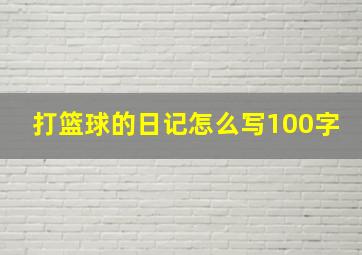 打篮球的日记怎么写100字